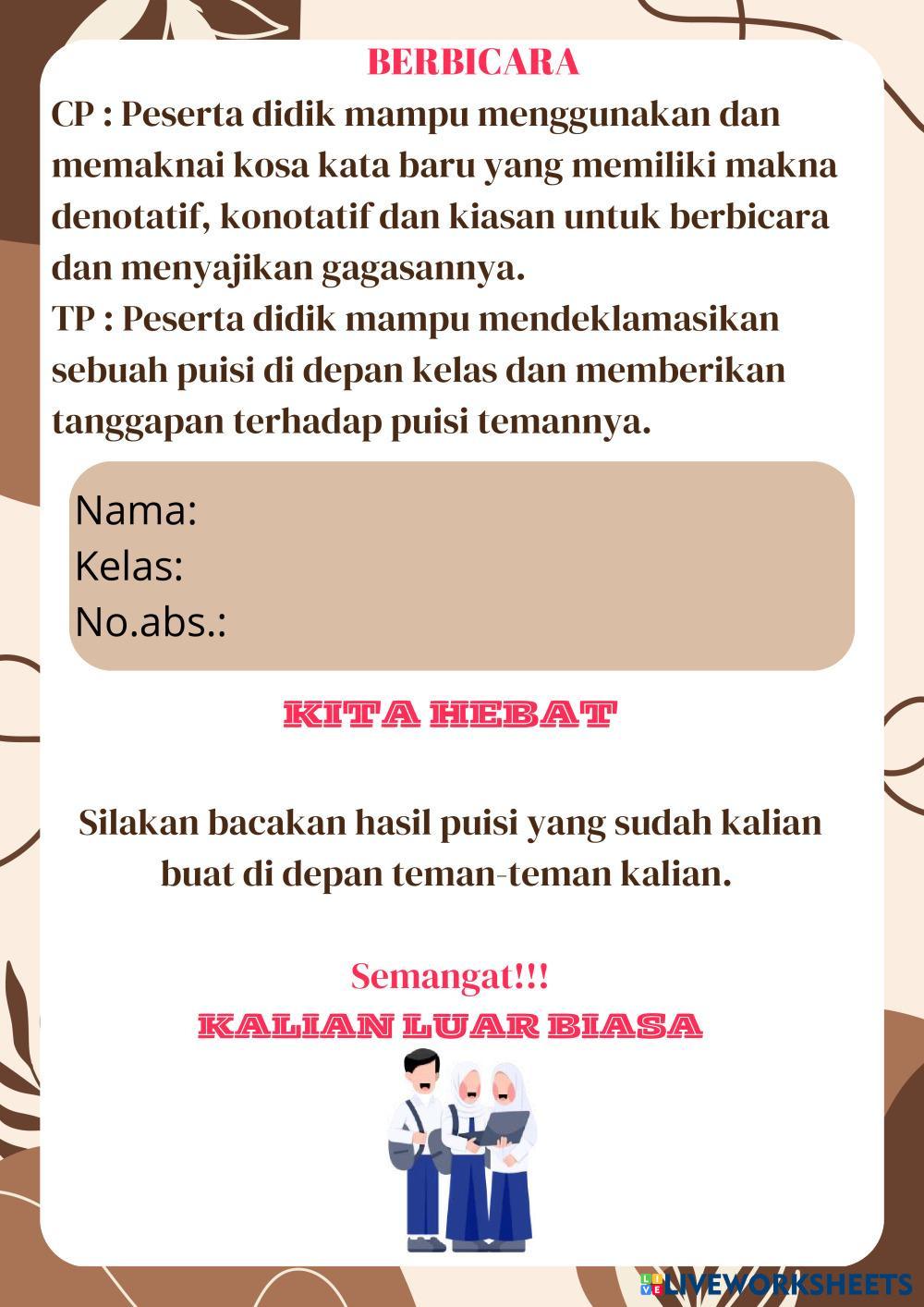 BERBICARA

CP : Peserta didik mampu menggunakan dan memaknai kosa kata baru yang memiliki makna denotatif, konotatif dan kiasan untuk berbicara dan menyajikan gagasannya.
TP : Peserta didik mampu mendeklamasikan sebuah puisi di depan kelas dan memberikan tanggapan terhadap puisi temannya.

Nama:
Kelas:
No.abs.:

KITA HEBAT

Silakan bacakan hasil puisi yang sudah kalian buat di depan teman-teman kalian.

Semangat!!!
KALIAN LUAR BIASA

LIVEWORKSHEETS